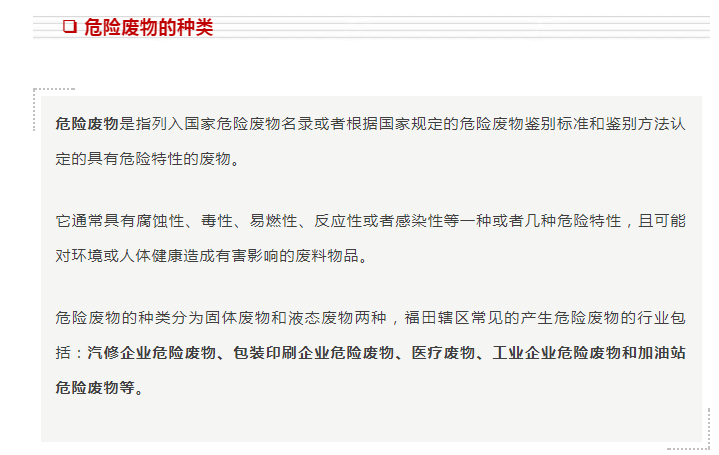 ☐ 危险废物的种类

危险废物是指列入国家危险废物名录或者根据国家规定的危险废物鉴别标准和鉴别方法认定的具有危险特性的废物。

它通常具有腐蚀性、毒性、易燃性、反应性或者感染性等一种或者几种危险特性，且可能对环境或人体健康造成有害影响的废料物品。

危险废物的种类分为固体废物和液态废物两种，福田辖区常见的产生危险废物的行业包括：汽修企业危险废物、包装印刷企业危险废物、医疗废物、工业企业危险废物和加油站危险废物等。